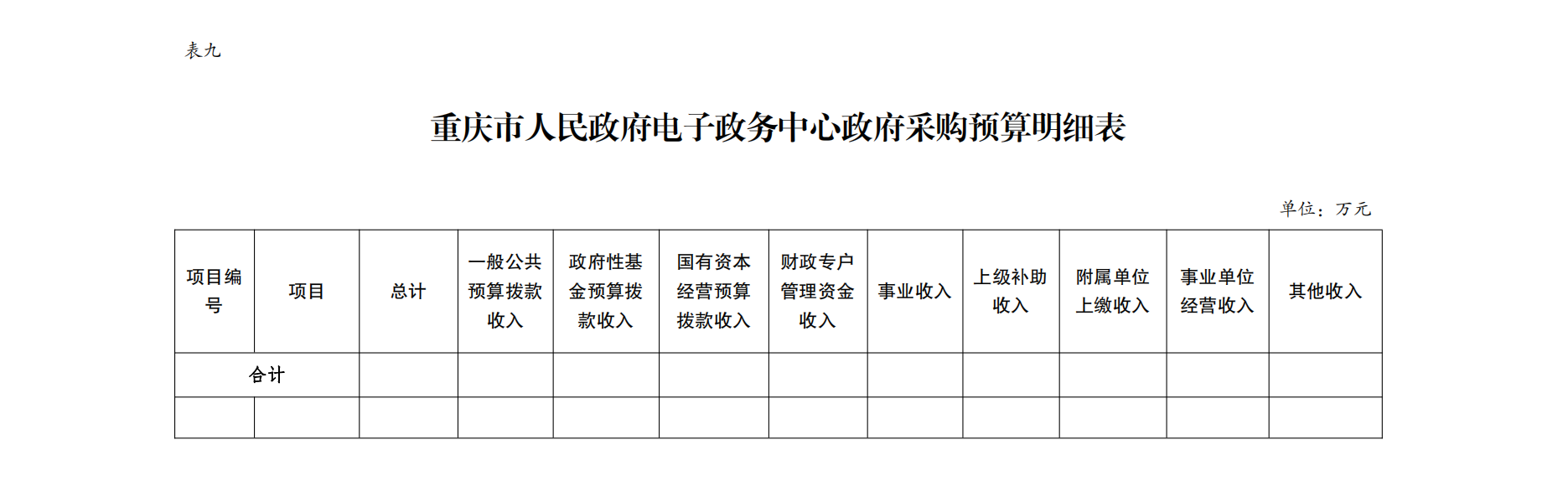 表九

重庆市人民政府电子政务中心政府采购预算明细表

单位：万元

| 项目编号 | 项目 | 总计 | 一般公共预算拨款收入 | 政府性基金预算拨款收入 | 国有资本经营预算拨款收入 | 财政专户管理资金收入 | 事业收入 | 上级补助收入 | 附属单位上缴收入 | 事业单位经营收入 | 其他收入 |
|---|---|---|---|---|---|---|---|---|---|---|---|
| 合计 | | | | | | | | | | | |
| | | | | | | | | | | | |